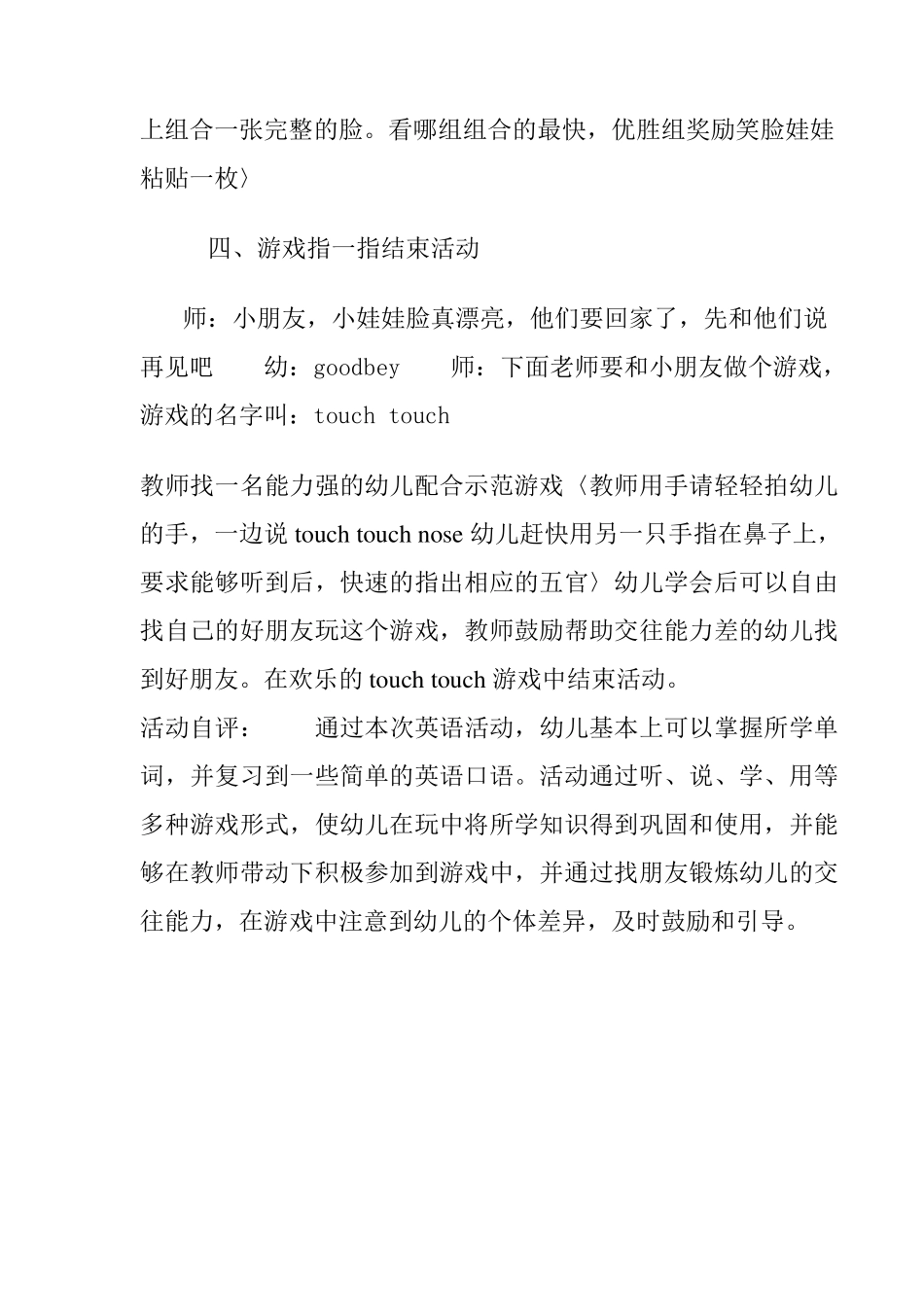 上组合一张完整的脸。看哪组组合的最快，优胜组奖励笑脸娃娃粘贴一枚〉

四、游戏指一指结束活动

师：小朋友，小娃娃脸真漂亮，他们要回家了，先和他们说再见吧　　幼：goodbey　　师：下面老师要和小朋友做个游戏，游戏的名字叫：touch touch

教师找一名能力强的幼儿配合示范游戏〈教师用手请轻轻拍幼儿的手，一边说 touch touch nose 幼儿赶快用另一只手指在鼻子上，要求能够听到后，快速的指出相应的五官〉幼儿学会后可以自由找自己的好朋友玩这个游戏，教师鼓励帮助交往能力差的幼儿找到好朋友。在欢乐的 touch touch 游戏中结束活动。
活动自评：　　通过本次英语活动，幼儿基本上可以掌握所学单词，并复习到一些简单的英语口语。活动通过听、说、学、用等多种游戏形式，使幼儿在玩中将所学知识得到巩固和使用，并能够在教师带动下积极参加到游戏中，并通过找朋友锻炼幼儿的交往能力，在游戏中注意到幼儿的个体差异，及时鼓励和引导。